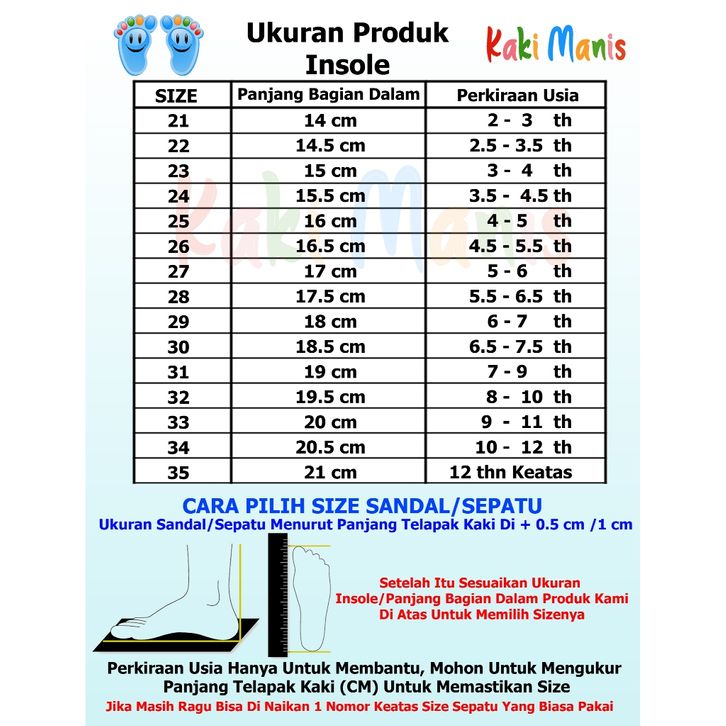 Ukuran Produk
Insole

Kaki Manis

| SIZE | Panjang Bagian Dalam | Perkiraan Usia |
|---|---|---|
| 21 | 14 cm | 2 - 3 th |
| 22 | 14.5 cm | 2.5 - 3.5 th |
| 23 | 15 cm | 3 - 4 th |
| 24 | 15.5 cm | 3.5 - 4.5 th |
| 25 | 16 cm | 4 - 5 th |
| 26 | 16.5 cm | 4.5 - 5.5 th |
| 27 | 17 cm | 5 - 6 th |
| 28 | 17.5 cm | 5.5 - 6.5 th |
| 29 | 18 cm | 6 - 7 th |
| 30 | 18.5 cm | 6.5 - 7.5 th |
| 31 | 19 cm | 7 - 9 th |
| 32 | 19.5 cm | 8 - 10 th |
| 33 | 20 cm | 9 - 11 th |
| 34 | 20.5 cm | 10 - 12 th |
| 35 | 21 cm | 12 thn Keatas |

Kaki Manis

CARA PILIH SIZE SANDAL/SEPATU
Ukuran Sandal/Sepatu Menurut Panjang Telapak Kaki Di + 0.5 cm /1 cm

Setelah Itu Sesuaikan Ukuran Insole/Panjang Bagian Dalam Produk Kami Di Atas Untuk Memilih Sizenya

Perkiraan Usia Hanya Untuk Membantu, Mohon Untuk Mengukur Panjang Telapak Kaki (CM) Untuk Memastikan Size
Jika Masih Ragu Bisa Di Naikan 1 Nomor Keatas Size Sepatu Yang Biasa Pakai